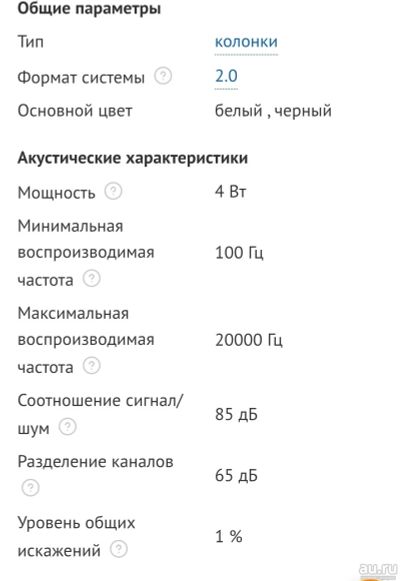 Общие параметры

| | |
|---|---|
| Тип | колонки |
| Формат системы ? | 2.0 |
| Основной цвет | белый , черный |

Акустические характеристики

| | |
|---|---|
| Мощность ? | 4 Вт |
| Минимальная воспроизводимая частота ? | 100 Гц |
| Максимальная воспроизводимая частота ? | 20000 Гц |
| Соотношение сигнал/шум ? | 85 дБ |
| Разделение каналов ? | 65 дБ |
| Уровень общих искажений ? | 1 % |

au.ru